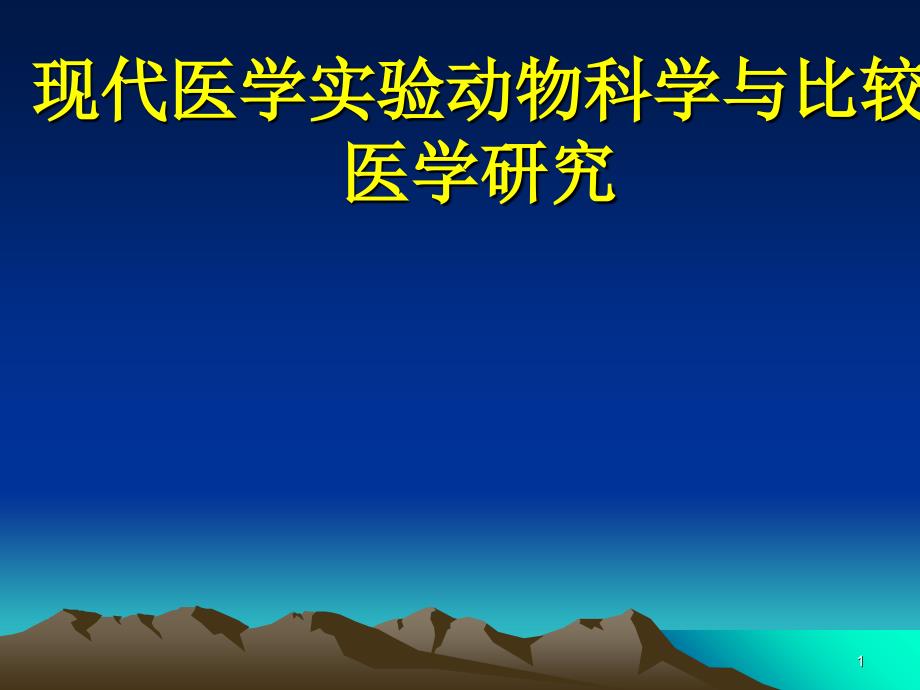 现代医学实验动物科学与比较医学研究

1